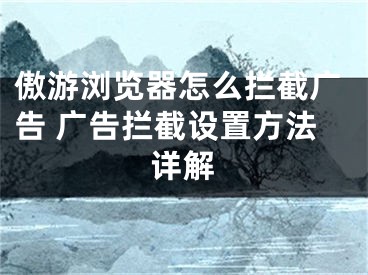 傲游浏览器怎么拦截广告 广告拦截设置方法详解